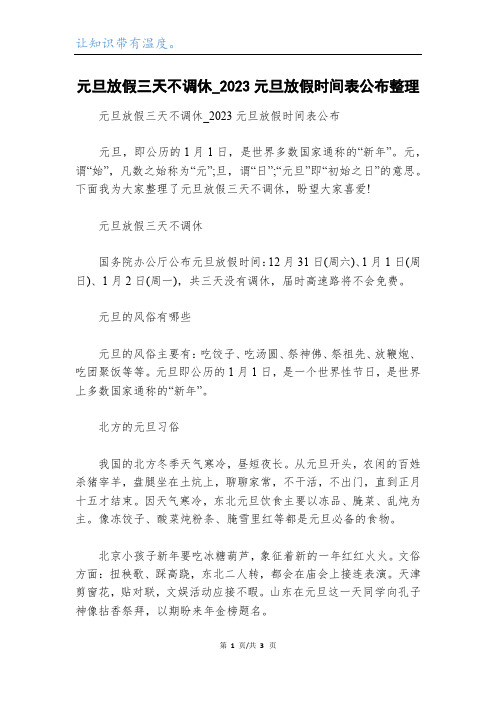 让知识带有温度。

元旦放假三天不调休_2023 元旦放假时间表公布整理

元旦放假三天不调休_2023 元旦放假时间表公布

元旦，即公历的 1 月 1 日，是世界多数国家通称的“新年”。元，谓“始”，凡数之始称为“元”;旦，谓“日”;“元旦”即“初始之日”的意思。下面我为大家整理了元旦放假三天不调休，盼望大家喜爱!

元旦放假三天不调休

国务院办公厅公布元旦放假时间：12 月 31 日(周六)、1 月 1 日(周日)、1 月 2 日(周一)，共三天没有调休，届时高速路将不会免费。

元旦的风俗有哪些

元旦的风俗主要有：吃饺子、吃汤圆、祭神佛、祭祖先、放鞭炮、吃团聚饭等等。元旦即公历的 1 月 1 日，是一个世界性节日，是世界上多数国家通称的“新年”。

北方的元旦习俗

我国的北方冬季天气寒冷，昼短夜长。从元旦开头，农闲的百姓杀猪宰羊，盘腿坐在土炕上，聊聊家常，不干活，不出门，直到正月十五才结束。因天气寒冷，东北元旦饮食主要以冻品、腌菜、乱炖为主。像冻饺子、酸菜炖粉条、腌雪里红等都是元旦必备的食物。

北京小孩子新年要吃冰糖葫芦，象征着新的一年红红火火。文俗方面：扭秧歌、踩高跷，东北二人转，都会在庙会上接连表演。天津剪窗花，贴对联，文娱活动应接不暇。山东在元旦这一天同学向孔子神像拈香祭拜，以期盼来年金榜题名。

第 1 页/共 3 页